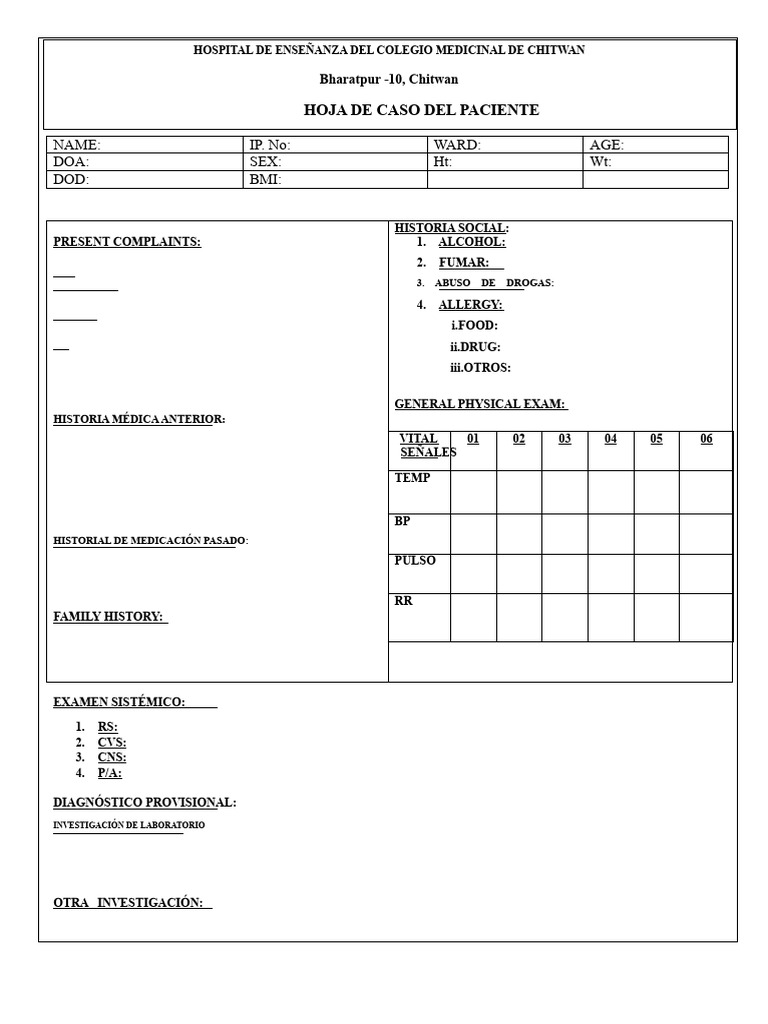 HOSPITAL DE ENSEÑANZA DEL COLEGIO MEDICINAL DE CHITWAN

Bharatpur -10, Chitwan

HOJA DE CASO DEL PACIENTE

| NAME: | IP. No: | WARD: | AGE: |
|---|---|---|---|
| DOA: | SEX: | Ht: | Wt: |
| DOD: | BMI: | | |

PRESENT COMPLAINTS:

HISTORIA MÉDICA ANTERIOR:

HISTORIAL DE MEDICACIÓN PASADO:

FAMILY HISTORY:

HISTORIA SOCIAL:
1. ALCOHOL:
2. FUMAR:
3. ABUSO DE DROGAS:
4. ALLERGY:
i.FOOD:
ii.DRUG:
iii.OTROS:

GENERAL PHYSICAL EXAM:

| VITAL SEÑALES | 01 | 02 | 03 | 04 | 05 | 06 |
|---|---|---|---|---|---|---|
| TEMP | | | | | | |
| BP | | | | | | |
| PULSO | | | | | | |
| RR | | | | | | |

EXAMEN SISTÉMICO:
1. RS:
2. CVS:
3. CNS:
4. P/A:

DIAGNÓSTICO PROVISIONAL:

INVESTIGACIÓN DE LABORATORIO

OTRA INVESTIGACIÓN: